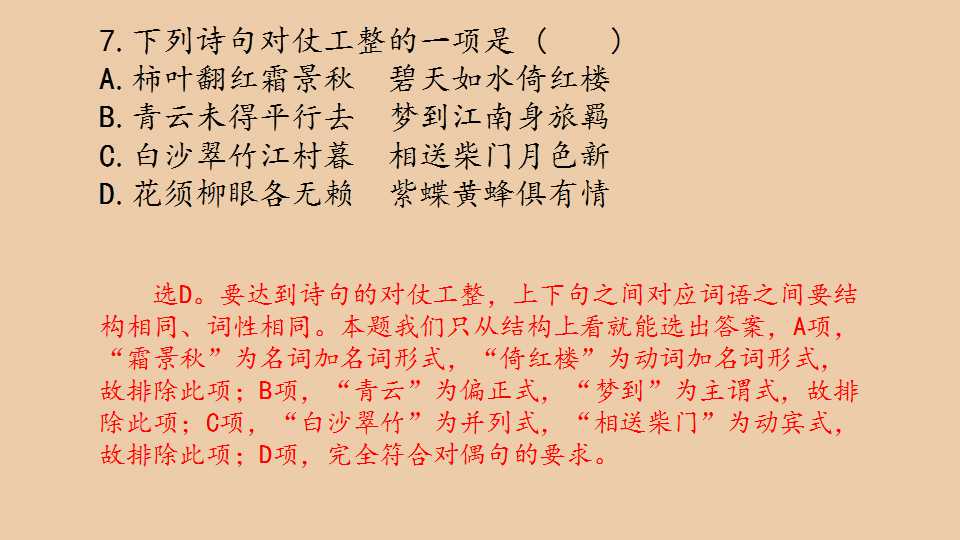 7.下列诗句对仗工整的一项是（　　）
A.柿叶翻红霜景秋　碧天如水倚红楼
B.青云未得平行去　梦到江南身旅羁
C.白沙翠竹江村暮　相送柴门月色新
D.花须柳眼各无赖　紫蝶黄蜂俱有情

选D。要达到诗句的对仗工整，上下句之间对应词语之间要结构相同、词性相同。本题我们只从结构上看就能选出答案，A项，“霜景秋”为名词加名词形式，“倚红楼”为动词加名词形式，故排除此项；B项，“青云”为偏正式，“梦到”为主谓式，故排除此项；C项，“白沙翠竹”为并列式，“相送柴门”为动宾式，故排除此项；D项，完全符合对偶句的要求。